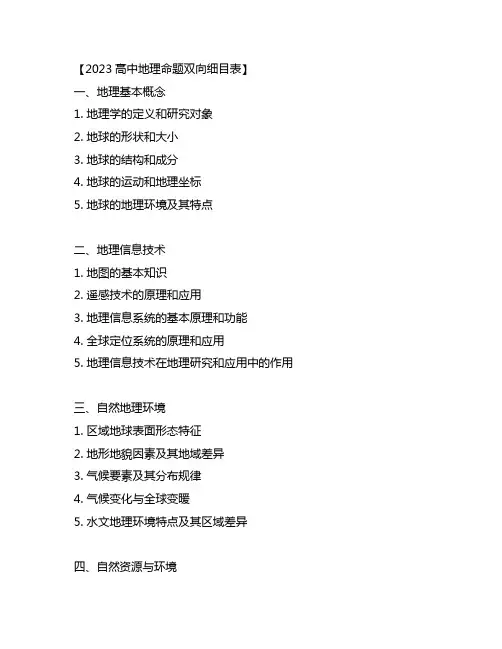 【2023 高中地理命题双向细目表】

一、地理基本概念

1. 地理学的定义和研究对象

2. 地球的形状和大小

3. 地球的结构和成分

4. 地球的运动和地理坐标

5. 地球的地理环境及其特点

二、地理信息技术

1. 地图的基本知识

2. 遥感技术的原理和应用

3. 地理信息系统的基本原理和功能

4. 全球定位系统的原理和应用

5. 地理信息技术在地理研究和应用中的作用

三、自然地理环境

1. 区域地球表面形态特征

2. 地形地貌因素及其地域差异

3. 气候要素及其分布规律

4. 气候变化与全球变暖

5. 水文地理环境特点及其区域差异

四、自然资源与环境